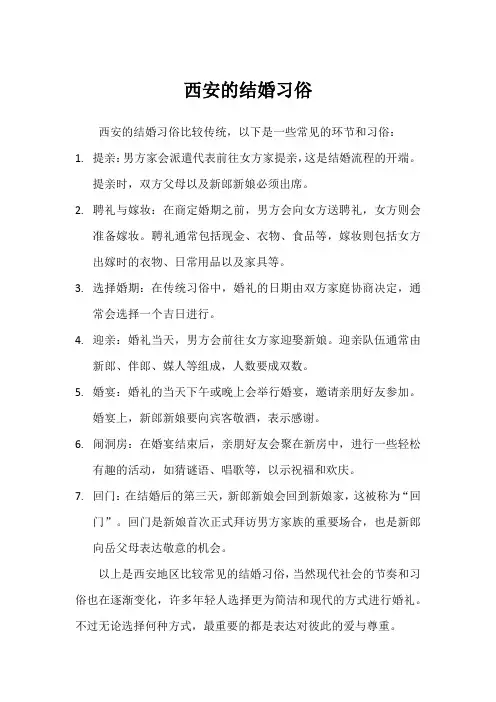 西安的结婚习俗

西安的结婚习俗比较传统，以下是一些常见的环节和习俗：

1. 提亲：男方家会派遣代表前往女方家提亲，这是结婚流程的开端。提亲时，双方父母以及新郎新娘必须出席。

2. 聘礼与嫁妆：在商定婚期之前，男方会向女方送聘礼，女方则会准备嫁妆。聘礼通常包括现金、衣物、食品等，嫁妆则包括女方出嫁时的衣物、日常用品以及家具等。

3. 选择婚期：在传统习俗中，婚礼的日期由双方家庭协商决定，通常会选择一个吉日进行。

4. 迎亲：婚礼当天，男方会前往女方家迎娶新娘。迎亲队伍通常由新郎、伴郎、媒人等组成，人数要成双数。

5. 婚宴：婚礼的当天下午或晚上会举行婚宴，邀请亲朋好友参加。婚宴上，新郎新娘要向宾客敬酒，表示感谢。

6. 闹洞房：在婚宴结束后，亲朋好友会聚在新房中，进行一些轻松有趣的活动，如猜谜语、唱歌等，以示祝福和欢庆。

7. 回门：在结婚后的第三天，新郎新娘会回到新娘家，这被称为“回门”。回门是新娘首次正式拜访男方家族的重要场合，也是新郎向岳父母表达敬意的机会。

以上是西安地区比较常见的结婚习俗，当然现代社会的节奏和习俗也在逐渐变化，许多年轻人选择更为简洁和现代的方式进行婚礼。不过无论选择何种方式，最重要的都是表达对彼此的爱与尊重。